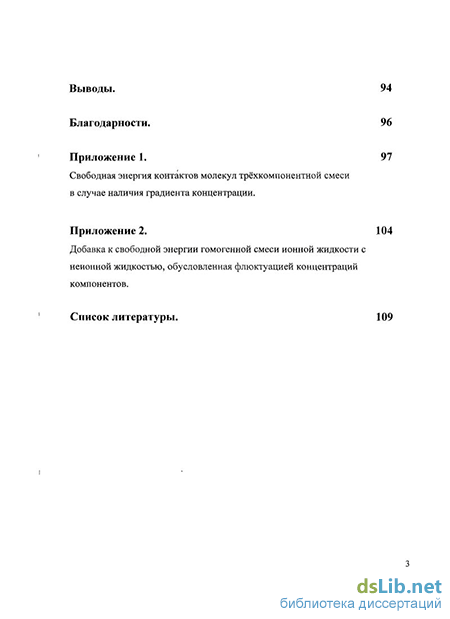 Выводы. 94

Благодарности. 96

Приложение 1. 97
Свободная энергия контактов молекул трёхкомпонентной смеси в случае наличия градиента концентрации.

Приложение 2. 104
Добавка к свободной энергии гомогенной смеси ионной жидкости с неионной жидкостью, обусловленная флюктуацией концентраций компонентов.

Список литературы. 109

3

dsLib.net
библиотека диссертаций